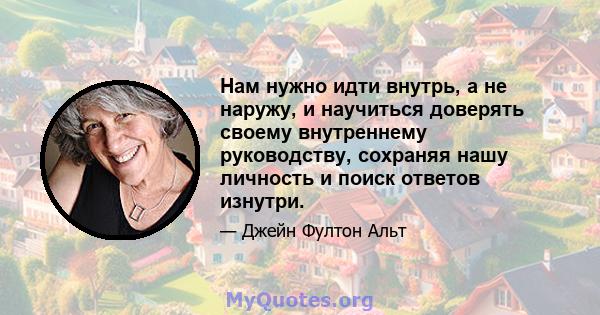 Нам нужно идти внутрь, а не наружу, и научиться доверять своему внутреннему руководству, сохраняя нашу личность и поиск ответов изнутри.

— Джейн Фултон Альт

MyQuotes.org